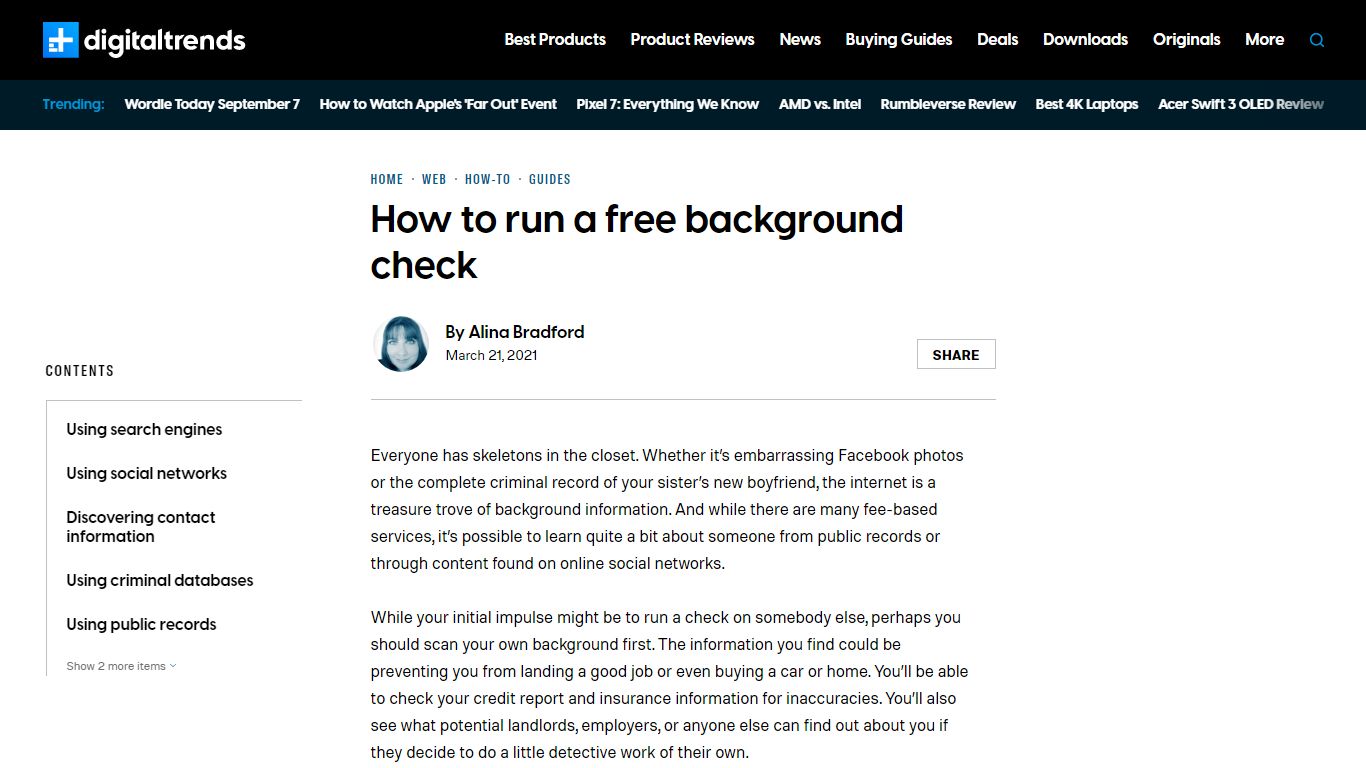 digitaltrends

Best Products Product Reviews News Buying Guides Deals Downloads Originals More

Trending: Wordle Today September 7 How to Watch Apple's 'Far Out' Event Pixel 7: Everything We Know AMD vs. Intel Rumbleverse Review Best 4K Laptops Acer Swift 3 OLED Review

HOME · WEB · HOW-TO · GUIDES

How to run a free background check

By Alina Bradford
March 21, 2021

SHARE

CONTENTS

Using search engines

Using social networks

Discovering contact information

Using criminal databases

Using public records

Show 2 more items

Everyone has skeletons in the closet. Whether it's embarrassing Facebook photos or the complete criminal record of your sister's new boyfriend, the internet is a treasure trove of background information. And while there are many fee-based services, it's possible to learn quite a bit about someone from public records or through content found on online social networks.

While your initial impulse might be to run a check on somebody else, perhaps you should scan your own background first. The information you find could be preventing you from landing a good job or even buying a car or home. You'll be able to check your credit report and insurance information for inaccuracies. You'll also see what potential landlords, employers, or anyone else can find out about you if they decide to do a little detective work of their own.